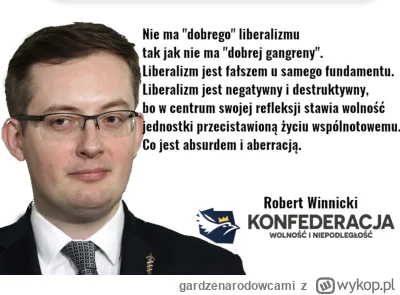 Nie ma "dobrego" liberalizmu tak jak nie ma "dobrej gangreny". Liberalizm jest fałszem u samego fundamentu. Liberalizm jest negatywny i destruktywny, bo w centrum swojej refleksji stawia wolność jednostki przecistawioną życiu wspólnotowemu. Co jest absurdem i aberracją.

Robert Winnicki
KONFEDERACJA
WOLNOŚĆ I NIEPODLEGŁOŚĆ

gardzenarodowcami z wykop.pl